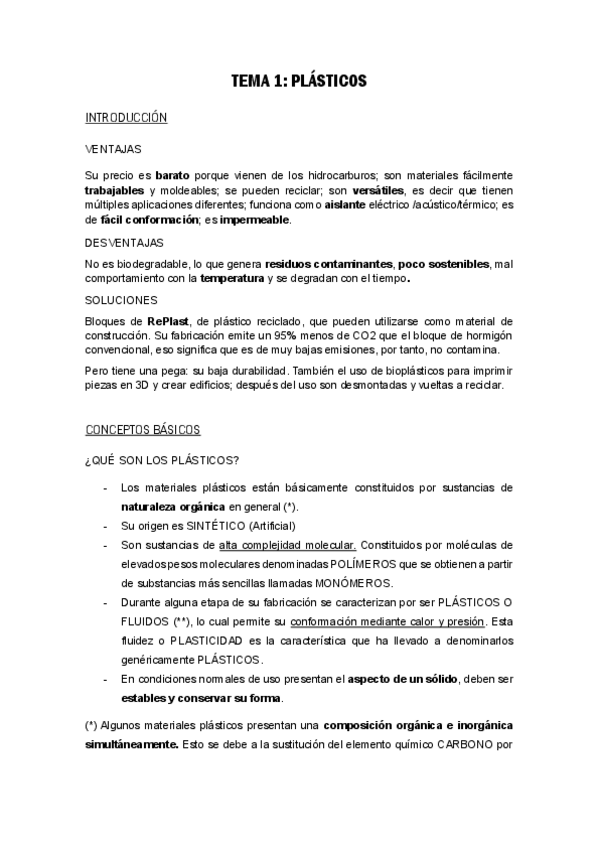 TEMA 1: PLÁSTICOS

INTRODUCCIÓN

VENTAJAS

Su precio es barato porque vienen de los hidrocarburos; son materiales fácilmente trabajables y moldeables; se pueden reciclar; son versátiles, es decir que tienen múltiples aplicaciones diferentes; funciona como aislante eléctrico /acústico/térmico; es de fácil conformación; es impermeable.

DESVENTAJAS

No es biodegradable, lo que genera residuos contaminantes, poco sostenibles, mal comportamiento con la temperatura y se degradan con el tiempo.

SOLUCIONES

Bloques de RePlast, de plástico reciclado, que pueden utilizarse como material de construcción. Su fabricación emite un 95% menos de CO2 que el bloque de hormigón convencional, eso significa que es de muy bajas emisiones, por tanto, no contamina.

Pero tiene una pega: su baja durabilidad. También el uso de bioplásticos para imprimir piezas en 3D y crear edificios; después del uso son desmontadas y vueltas a reciclar.

CONCEPTOS BÁSICOS

¿QUÉ SON LOS PLÁSTICOS?

- Los materiales plásticos están básicamente constituidos por sustancias de naturaleza orgánica en general (*).
- Su origen es SINTÉTICO (Artificial)
- Son sustancias de alta complejidad molecular. Constituidos por moléculas de elevados pesos moleculares denominadas POLÍMEROS que se obtienen a partir de substancias más sencillas llamadas MONÓMEROS.
- Durante alguna etapa de su fabricación se caracterizan por ser PLÁSTICOS O FLUIDOS (**), lo cual permite su conformación mediante calor y presión. Esta fluidez o PLASTICIDAD es la característica que ha llevado a denominarlos genéricamente PLÁSTICOS.
- En condiciones normales de uso presentan el aspecto de un sólido, deben ser estables y conservar su forma.

(*) Algunos materiales plásticos presentan una composición orgánica e inorgánica simultáneamente. Esto se debe a la sustitución del elemento químico CARBONO por